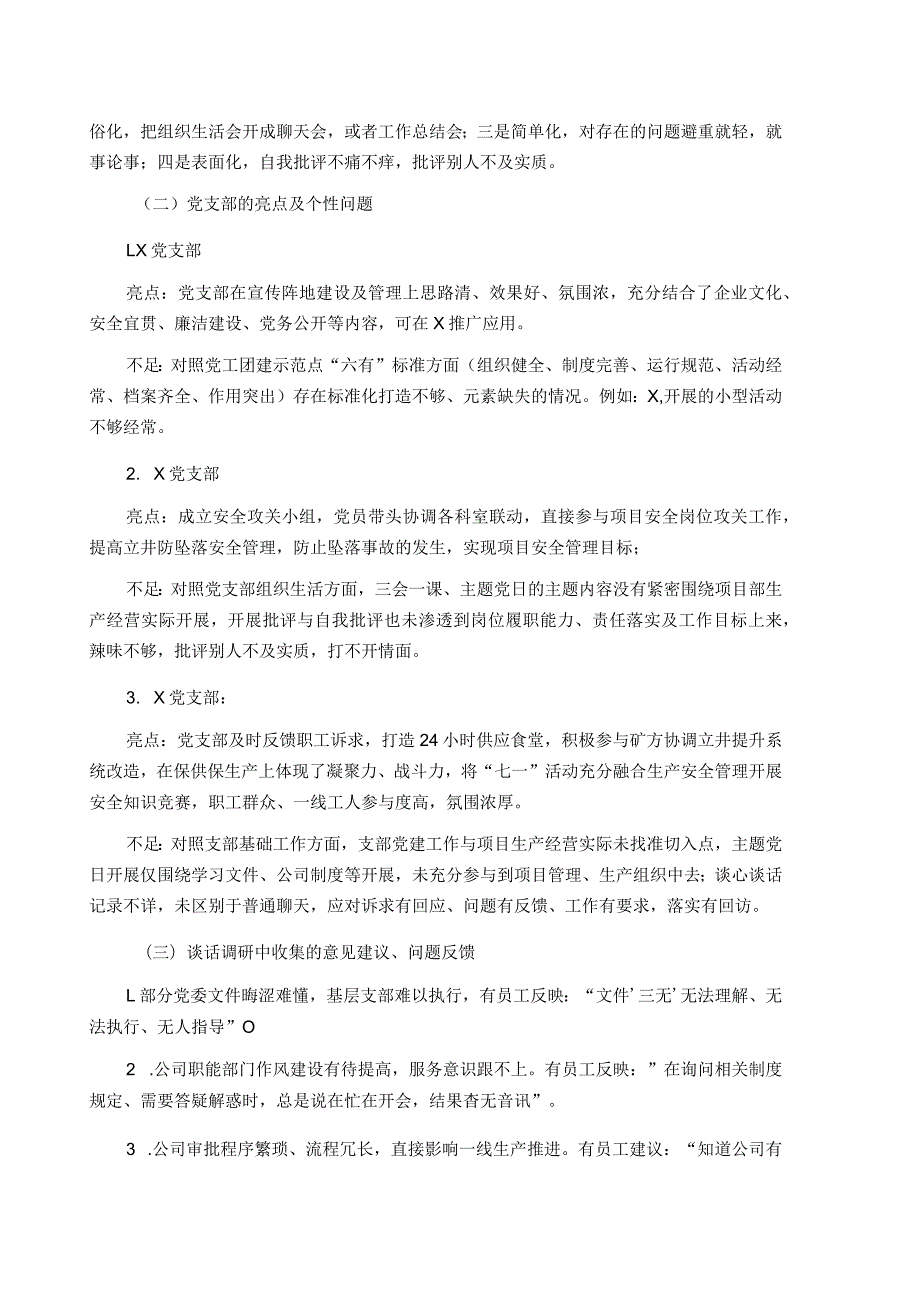 俗化，把组织生活会开成聊天会，或者工作总结会；三是简单化，对存在的问题避重就轻，就事论事；四是表面化，自我批评不痛不痒，批评别人不及实质。

（二）党支部的亮点及个性问题

LX党支部

亮点：党支部在宣传阵地建设及管理上思路清、效果好、氛围浓，充分结合了企业文化、安全宣贯、廉洁建设、党务公开等内容，可在X推广应用。

不足：对照党工团建示范点“六有”标准方面（组织健全、制度完善、运行规范、活动经常、档案齐全、作用突出）存在标准化打造不够、元素缺失的情况。例如：X,开展的小型活动不够经常。

2. X党支部

亮点：成立安全攻关小组，党员带头协调各科室联动，直接参与项目安全岗位攻关工作，提高立井防坠落安全管理，防止坠落事故的发生，实现项目安全管理目标；

不足：对照党支部组织生活方面，三会一课、主题党日的主题内容没有紧密围绕项目部生产经营实际开展，开展批评与自我批评也未渗透到岗位履职能力、责任落实及工作目标上来，辣味不够，批评别人不及实质，打不开情面。

3. X党支部：

亮点：党支部及时反馈职工诉求，打造24小时供应食堂，积极参与矿方协调立井提升系统改造，在保供保生产上体现了凝聚力、战斗力，将“七一”活动充分融合生产安全管理开展安全知识竞赛，职工群众、一线工人参与度高，氛围浓厚。

不足：对照支部基础工作方面，支部党建工作与项目生产经营实际未找准切入点，主题党日开展仅围绕学习文件、公司制度等开展，未充分参与到项目管理、生产组织中去；谈心谈话记录不详，未区别于普通聊天，应对诉求有回应、问题有反馈、工作有要求，落实有回访。

（三）谈话调研中收集的意见建议、问题反馈

L部分党委文件晦涩难懂，基层支部难以执行，有员工反映：“文件’三无’无法理解、无法执行、无人指导”O

2 .公司职能部门作风建设有待提高，服务意识跟不上。有员工反映：”在询问相关制度规定、需要答疑解惑时，总是说在忙在开会，结果杳无音讯”。

3 .公司审批程序繁琐、流程冗长，直接影响一线生产推进。有员工建议：“知道公司有